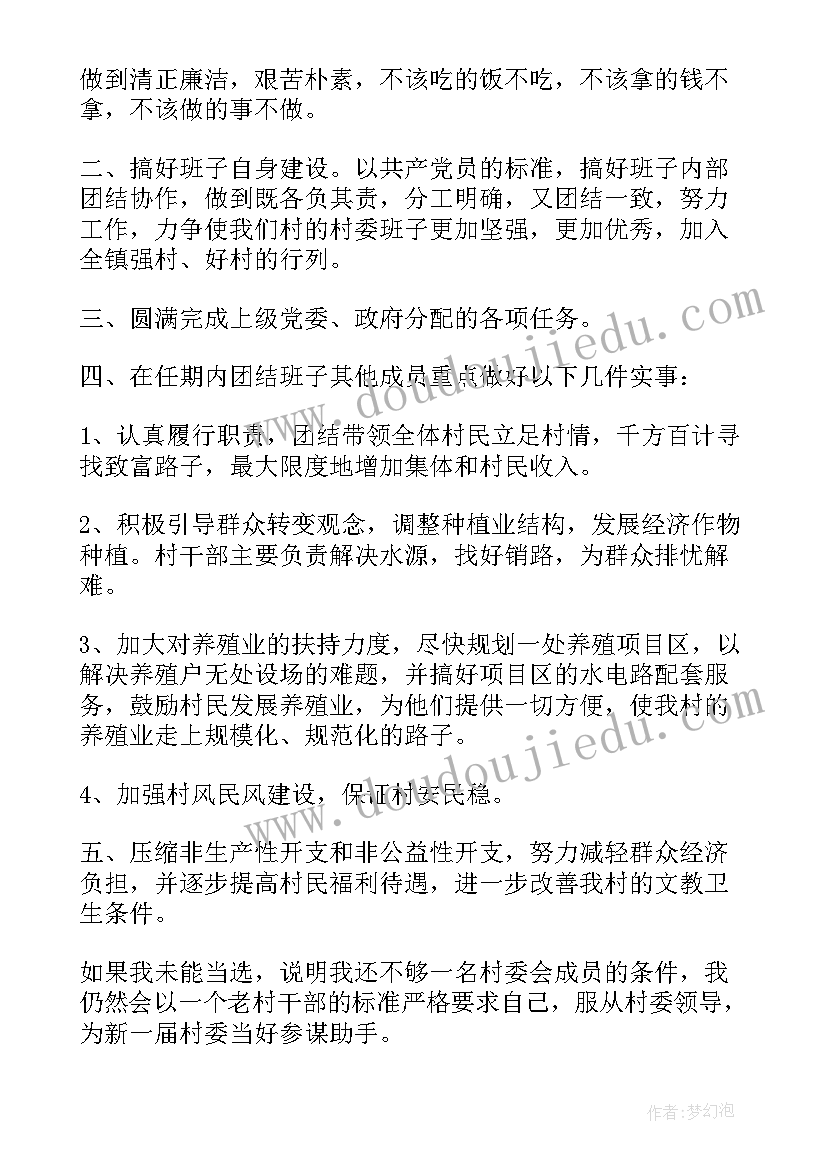 做到清正廉洁，艰苦朴素，不该吃的饭不吃，不该拿的钱不拿，不该做的事不做。

二、搞好班子自身建设。以共产党员的标准，搞好班子内部团结协作，做到既各负其责，分工明确，又团结一致，努力工作，力争使我们村的村委班子更加坚强，更加优秀，加入全镇强村、好村的行列。

三、圆满完成上级党委、政府分配的各项任务。

四、在任期内团结班子其他成员重点做好以下几件实事：

1、认真履行职责，团结带领全体村民立足村情，千方百计寻找致富路子，最大限度地增加集体和村民收入。

2、积极引导群众转变观念，调整种植业结构，发展经济作物种植。村干部主要负责解决水源，找好销路，为群众排忧解难。

3、加大对养殖业的扶持力度，尽快规划一处养殖项目区，以解决养殖户无处设场的难题，并搞好项目区的水电路配套服务，鼓励村民发展养殖业，为他们提供一切方便，使我村的养殖业走上规模化、规范化的路子。

4、加强村风民风建设，保证村安民稳。

五、压缩非生产性开支和非公益性开支，努力减轻群众经济负担，并逐步提高村民福利待遇，进一步改善我村的文教卫生条件。

如果我未能当选，说明我还不够一名村委会成员的条件，我仍然会以一个老村干部的标准严格要求自己，服从村委领导，为新一届村委当好参谋助手。

www.doudoujiedu.com
www.doudoujiedu.com

作者：梦幻泡